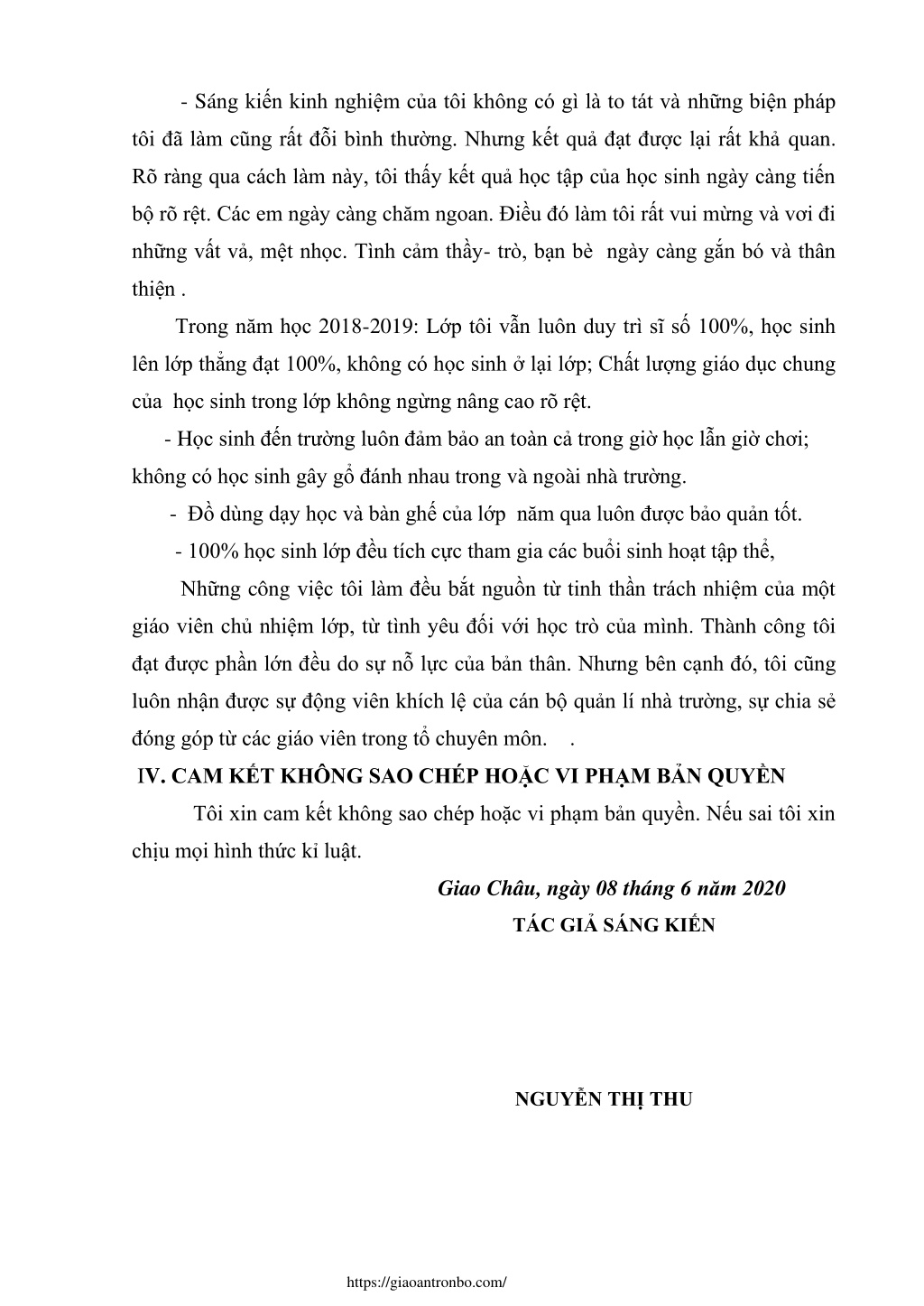 - Sáng kiến kinh nghiệm của tôi không có gì là to tát và những biện pháp tôi đã làm cũng rất đỗi bình thường. Nhưng kết quả đạt được lại rất khả quan. Rõ ràng qua cách làm này, tôi thấy kết quả học tập của học sinh ngày càng tiến bộ rõ rệt. Các em ngày càng chăm ngoan. Điều đó làm tôi rất vui mừng và vơi đi những vất vả, mệt nhọc. Tình cảm thầy- trò, bạn bè  ngày càng gắn bó và thân thiện .

Trong năm học 2018-2019: Lớp tôi vẫn luôn duy trì sĩ số 100%, học sinh lên lớp thẳng đạt 100%, không có học sinh ở lại lớp; Chất lượng giáo dục chung của  học sinh trong lớp không ngừng nâng cao rõ rệt.

- Học sinh đến trường luôn đảm bảo an toàn cả trong giờ học lẫn giờ chơi; không có học sinh gây gổ đánh nhau trong và ngoài nhà trường.

-  Đồ dùng dạy học và bàn ghế của lớp  năm qua luôn được bảo quản tốt.

- 100% học sinh lớp đều tích cực tham gia các buổi sinh hoạt tập thể,

Những công việc tôi làm đều bắt nguồn từ tinh thần trách nhiệm của một giáo viên chủ nhiệm lớp, từ tình yêu đối với học trò của mình. Thành công tôi đạt được phần lớn đều do sự nỗ lực của bản thân. Nhưng bên cạnh đó, tôi cũng luôn nhận được sự động viên khích lệ của cán bộ quản lí nhà trường, sự chia sẻ đóng góp từ các giáo viên trong tổ chuyên môn.    .

IV. CAM KẾT KHÔNG SAO CHÉP HOẶC VI PHẠM BẢN QUYỀN

Tôi xin cam kết không sao chép hoặc vi phạm bản quyền. Nếu sai tôi xin chịu mọi hình thức kỉ luật.

Giao Châu, ngày 08 tháng 6 năm 2020

TÁC GIẢ SÁNG KIẾN

NGUYỄN THỊ THU

https://giaoantronbo.com/